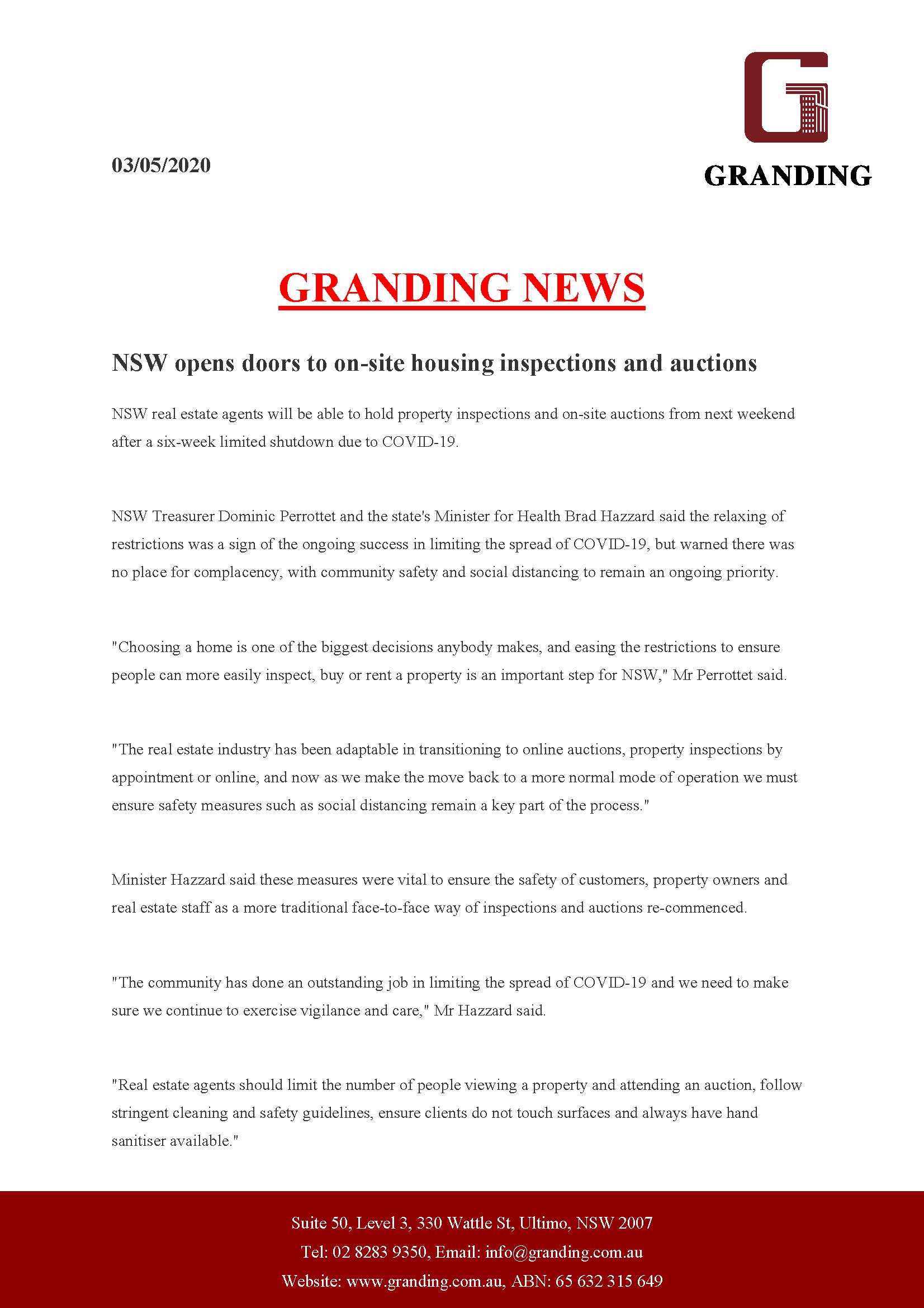 03/05/2020

GRANDING

GRANDING NEWS

NSW opens doors to on-site housing inspections and auctions

NSW real estate agents will be able to hold property inspections and on-site auctions from next weekend after a six-week limited shutdown due to COVID-19.

NSW Treasurer Dominic Perrottet and the state's Minister for Health Brad Hazzard said the relaxing of restrictions was a sign of the ongoing success in limiting the spread of COVID-19, but warned there was no place for complacency, with community safety and social distancing to remain an ongoing priority.

"Choosing a home is one of the biggest decisions anybody makes, and easing the restrictions to ensure people can more easily inspect, buy or rent a property is an important step for NSW," Mr Perrottet said.

"The real estate industry has been adaptable in transitioning to online auctions, property inspections by appointment or online, and now as we make the move back to a more normal mode of operation we must ensure safety measures such as social distancing remain a key part of the process."

Minister Hazzard said these measures were vital to ensure the safety of customers, property owners and real estate staff as a more traditional face-to-face way of inspections and auctions re-commenced.

"The community has done an outstanding job in limiting the spread of COVID-19 and we need to make sure we continue to exercise vigilance and care," Mr Hazzard said.

"Real estate agents should limit the number of people viewing a property and attending an auction, follow stringent cleaning and safety guidelines, ensure clients do not touch surfaces and always have hand sanitiser available."

Suite 50, Level 3, 330 Wattle St, Ultimo, NSW 2007
Tel: 02 8283 9350, Email: info@granding.com.au
Website: www.granding.com.au, ABN: 65 632 315 649